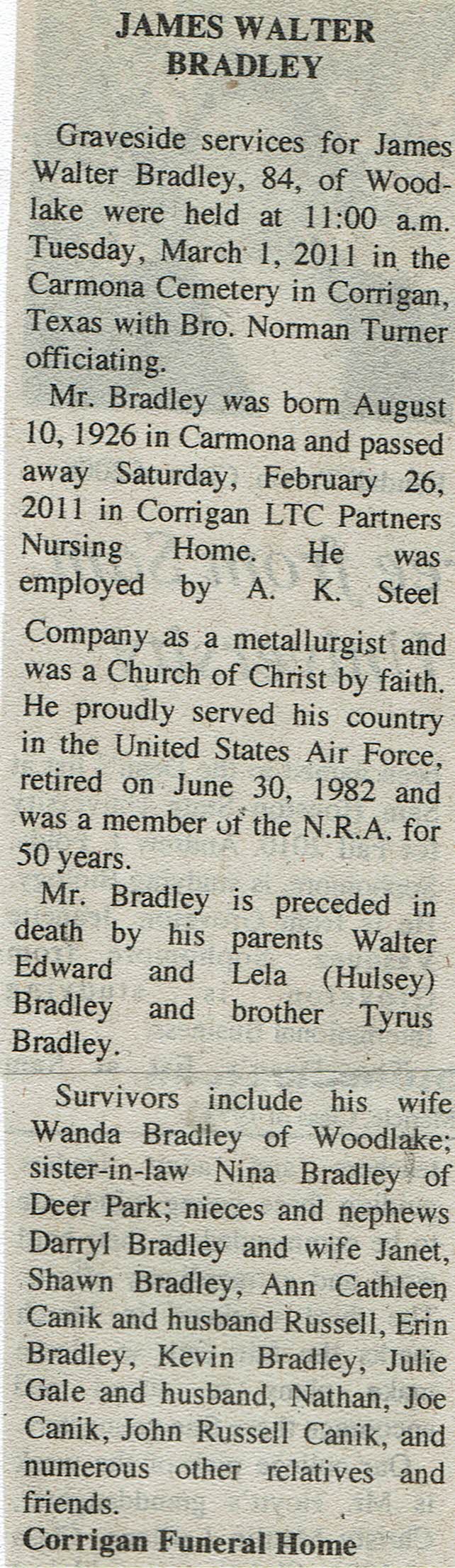 JAMES WALTER BRADLEY

Graveside services for James Walter Bradley, 84, of Woodlake were held at 11:00 a.m. Tuesday, March 1, 2011 in the Carmona Cemetery in Corrigan, Texas with Bro. Norman Turner officiating.

Mr. Bradley was born August 10, 1926 in Carmona and passed away Saturday, February 26, 2011 in Corrigan LTC Partners Nursing Home. He was employed by A. K. Steel Company as a metallurgist and was a Church of Christ by faith. He proudly served his country in the United States Air Force, retired on June 30, 1982 and was a member of the N.R.A. for 50 years.

Mr. Bradley is preceded in death by his parents Walter Edward and Lela (Hulsey) Bradley and brother Tyrus Bradley.

Survivors include his wife Wanda Bradley of Woodlake; sister-in-law Nina Bradley of Deer Park; nieces and nephews Darryl Bradley and wife Janet, Shawn Bradley, Ann Cathleen Canik and husband Russell, Erin Bradley, Kevin Bradley, Julie Gale and husband, Nathan, Joe Canik, John Russell Canik, and numerous other relatives and friends.

Corrigan Funeral Home